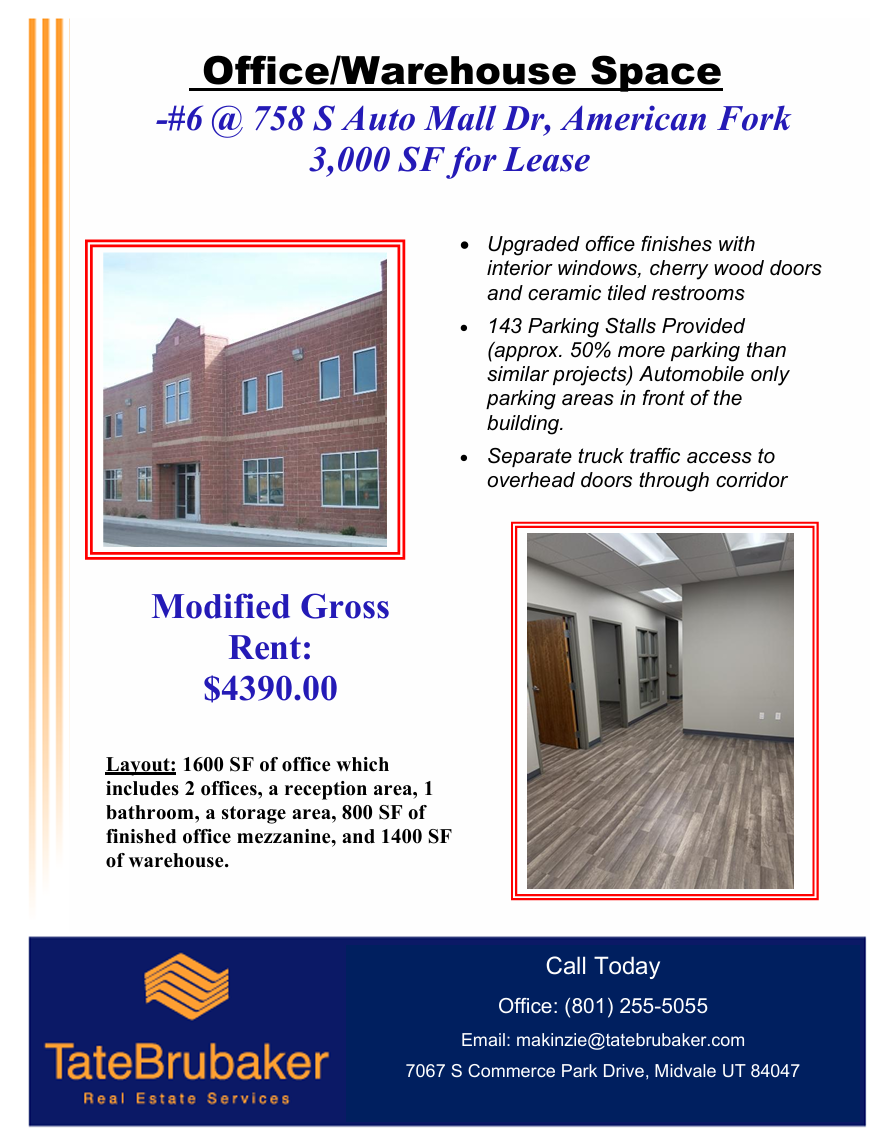 Office/Warehouse Space

-#6 @ 758 S Auto Mall Dr, American Fork
3,000 SF for Lease

- Upgraded office finishes with interior windows, cherry wood doors and ceramic tiled restrooms
- 143 Parking Stalls Provided (approx. 50% more parking than similar projects) Automobile only parking areas in front of the building.
- Separate truck traffic access to overhead doors through corridor

Modified Gross Rent: $4390.00

Layout: 1600 SF of office which includes 2 offices, a reception area, 1 bathroom, a storage area, 800 SF of finished office mezzanine, and 1400 SF of warehouse.

TateBrubaker
Real Estate Services

Call Today

Office: (801) 255-5055

Email: makinzie@tatebrubaker.com

7067 S Commerce Park Drive, Midvale UT 84047